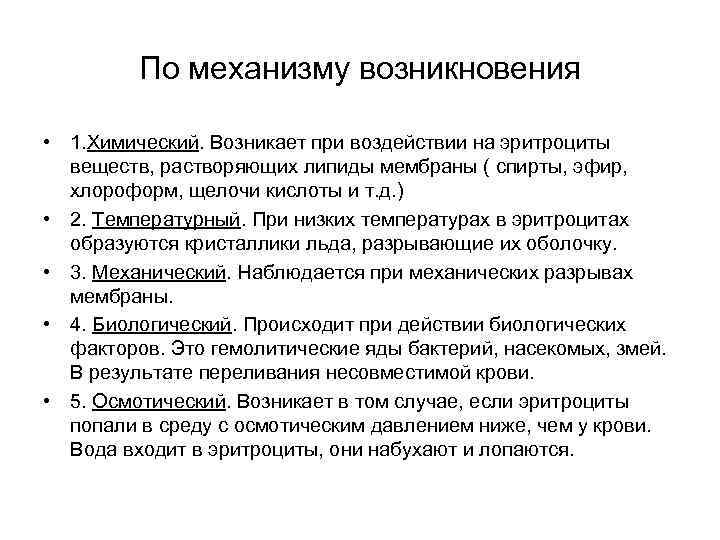 По механизму возникновения

• 1.Химический. Возникает при воздействии на эритроциты веществ, растворяющих липиды мембраны ( спирты, эфир, хлороформ, щелочи кислоты и т.д.)
• 2. Температурный. При низких температурах в эритроцитах образуются кристаллики льда, разрывающие их оболочку.
• 3. Механический. Наблюдается при механических разрывах мембраны.
• 4. Биологический. Происходит при действии биологических факторов. Это гемолитические яды бактерий, насекомых, змей. В результате переливания несовместимой крови.
• 5. Осмотический. Возникает в том случае, если эритроциты попали в среду с осмотическим давлением ниже, чем у крови. Вода входит в эритроциты, они набухают и лопаются.